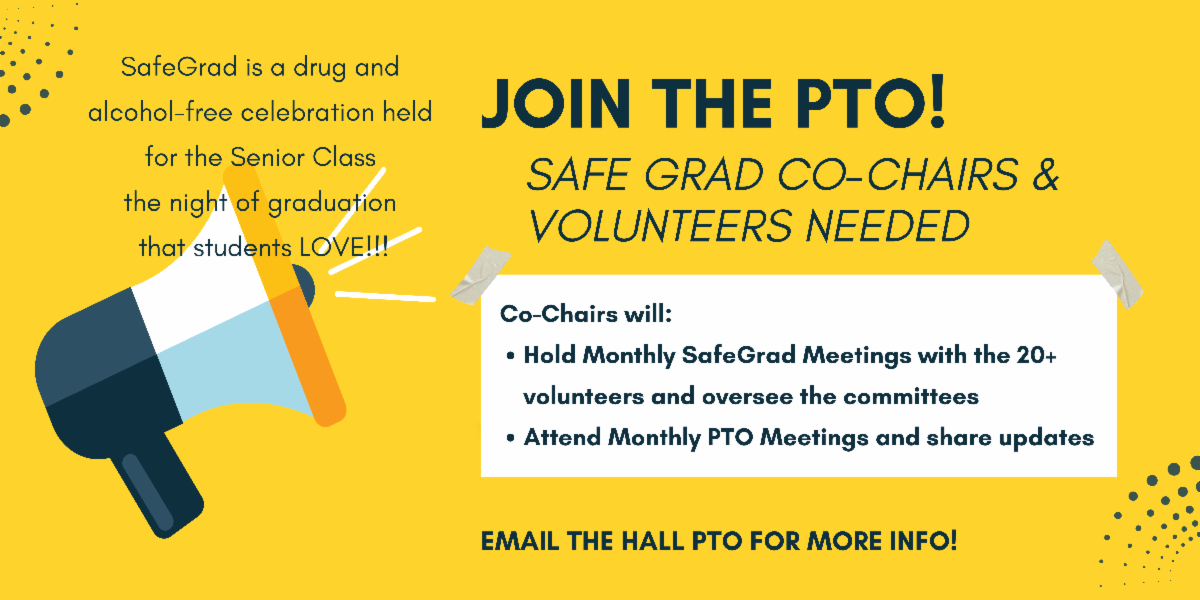 SafeGrad is a drug and alcohol-free celebration held for the Senior Class the night of graduation that students LOVE!!!

JOIN THE PTO!

SAFE GRAD CO-CHAIRS & VOLUNTEERS NEEDED

Co-Chairs will:
• Hold Monthly SafeGrad Meetings with the 20+ volunteers and oversee the committees
• Attend Monthly PTO Meetings and share updates

EMAIL THE HALL PTO FOR MORE INFO!